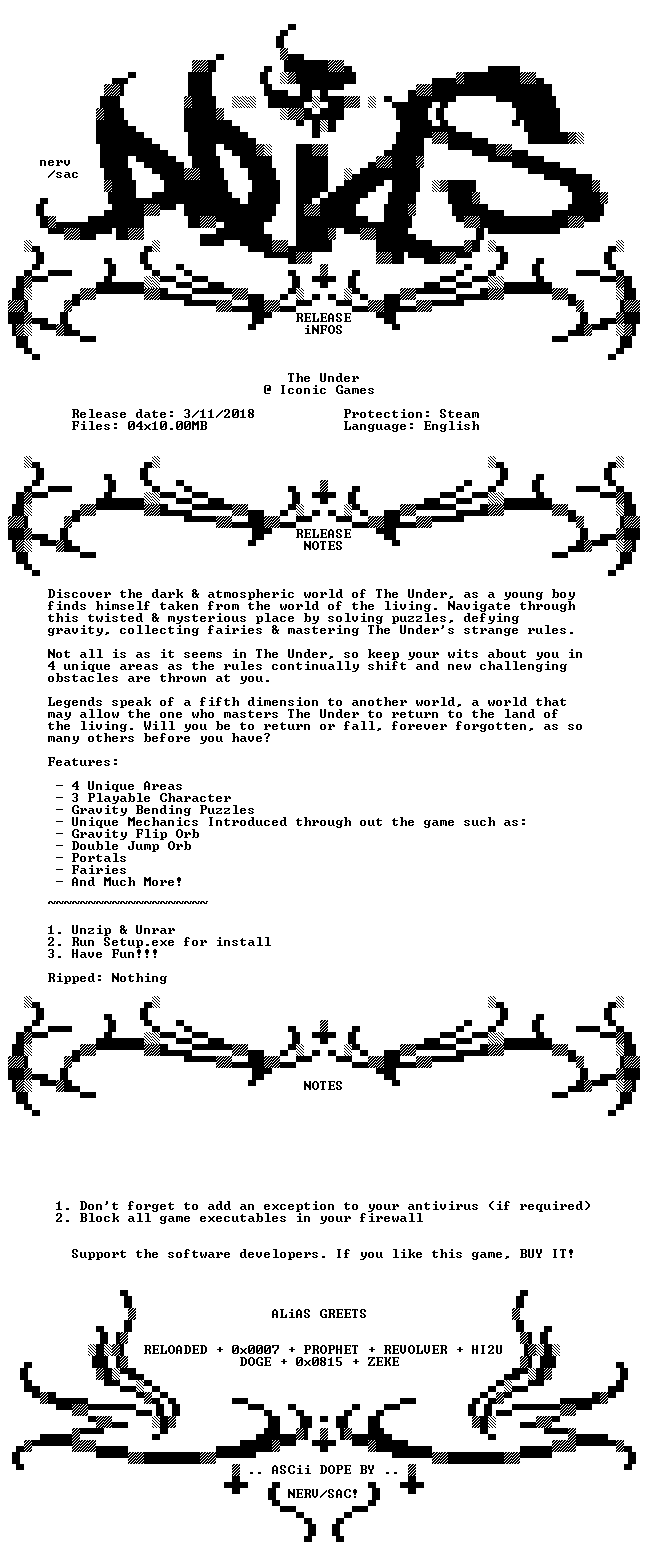 nerv
/sac

RELEASE
iNFOS

The Under
@ Iconic Games

Release date: 3/11/2018
Files: 04x10.00MB

Protection: Steam
Language: English

RELEASE
NOTES

Discover the dark & atmospheric world of The Under, as a young boy finds himself taken from the world of the living. Navigate through this twisted & mysterious place by solving puzzles, defying gravity, collecting fairies & mastering The Under's strange rules.

Not all is as it seems in The Under, so keep your wits about you in 4 unique areas as the rules continually shift and new challenging obstacles are thrown at you.

Legends speak of a fifth dimension to another world, a world that may allow the one who masters The Under to return to the land of the living. Will you be to return or fall, forever forgotten, as so many others before you have?

Features:

- 4 Unique Areas
- 3 Playable Character
- Gravity Bending Puzzles
- Unique Mechanics Introduced through out the game such as:
- Gravity Flip Orb
- Double Jump Orb
- Portals
- Fairies
- And Much More!

~~~~~~~~~~~~~~~~~~~~

1. Unzip & Unrar
2. Run Setup.exe for install
3. Have Fun!!!

Ripped: Nothing

NOTES

1. Don't forget to add an exception to your antivirus (if required)
2. Block all game executables in your firewall

Support the software developers. If you like this game, BUY IT!

ALiAS GREETS

RELOADED + 0x0007 + PROPHET + REVOLVER + HI2U
DOGE + 0x0815 + ZEKE

.. ASCii DOPE BY ..
NERV/SAC!